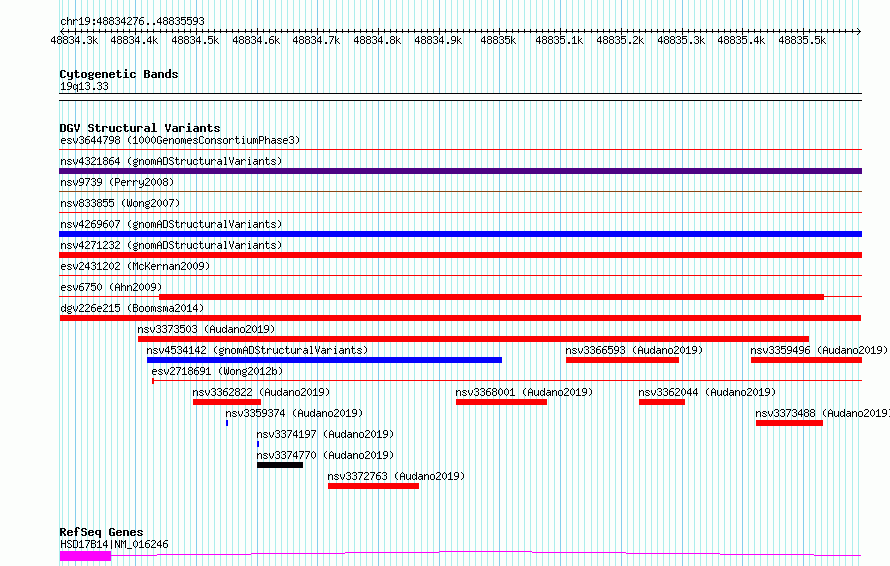 chr19:48834276..48835593

48834.3k 48834.4k 48834.5k 48834.6k 48834.7k 48834.8k 48834.9k 48835k 48835.1k 48835.2k 48835.3k 48835.4k 48835.5k

Cytogenetic Bands
19q13.33

DGV Structural Variants
esv3644798 (1000GenomesConsortiumPhase3)
nsv4321864 (gnomADStructuralVariants)
nsv9739 (Perry2008)
nsv833855 (Wong2007)
nsv4269607 (gnomADStructuralVariants)
nsv4271232 (gnomADStructuralVariants)
esv2431202 (McKernan2009)
esv6750 (Ahn2009)
dgv226e215 (Boomsma2014)
nsv3373503 (Audano2019)
nsv4534142 (gnomADStructuralVariants)
nsv3366593 (Audano2019)
nsv3359496 (Audano2019)
esv2718691 (Wong2012b)
nsv3362822 (Audano2019)
nsv3368001 (Audano2019)
nsv3362044 (Audano2019)
nsv3359374 (Audano2019)
nsv3373488 (Audano2019)
nsv3374197 (Audano2019)
nsv3374770 (Audano2019)
nsv3372763 (Audano2019)

RefSeq Genes
HSD17B14|NM_016246